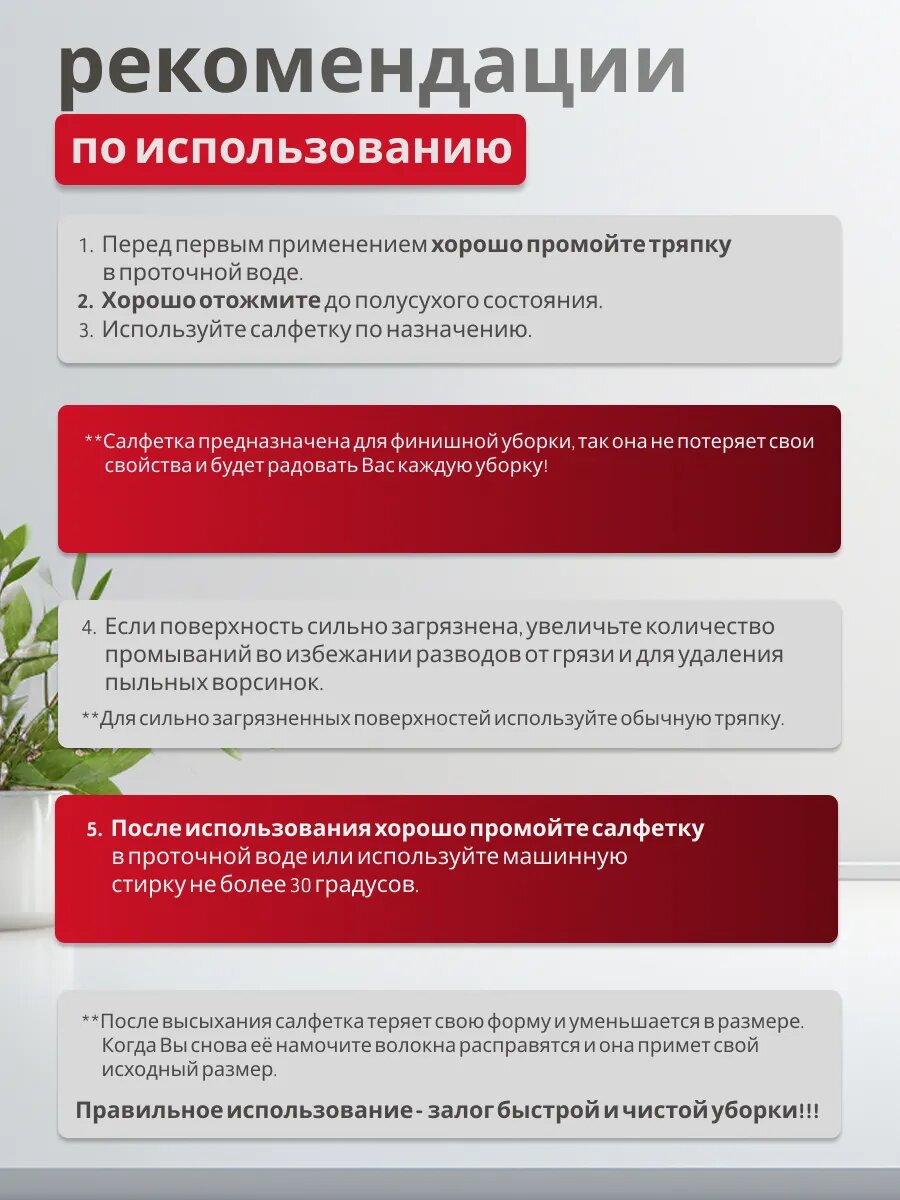 рекомендации

по использованию

1. Перед первым применением хорошо промойте тряпку в проточной воде.
2. Хорошо отожмите до полусухого состояния.
3. Используйте салфетку по назначению.

**Салфетка предназначена для финишной уборки, так она не потеряет свои свойства и будет радовать Вас каждую уборку!

4. Если поверхность сильно загрязнена, увеличьте количество промываний во избежании разводов от грязи и для удаления пыльных ворсинок.

**Для сильно загрязненных поверхностей используйте обычную тряпку.

5. После использования хорошо промойте салфетку в проточной воде или используйте машинную стирку не более 30 градусов.

**После высыхания салфетка теряет свою форму и уменьшается в размере. Когда Вы снова её намочите волокна расправятся и она примет свой исходный размер.

Правильное использование - залог быстрой и чистой уборки!!!